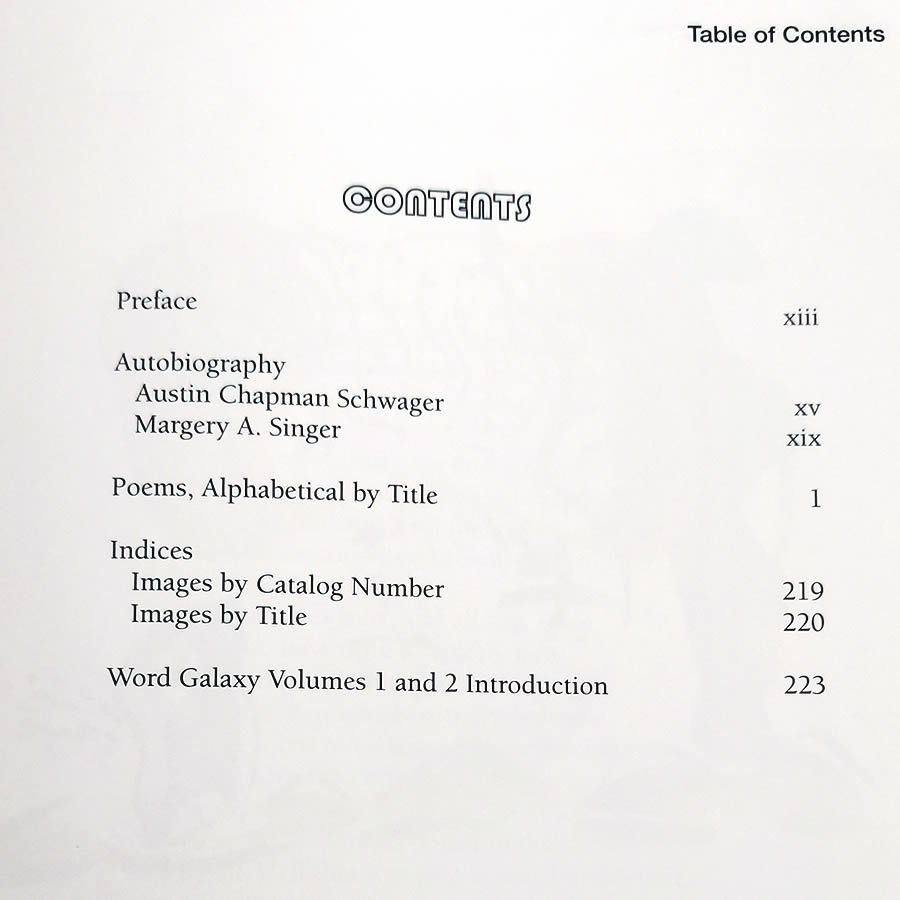 Table of Contents

CONTENTS

Preface xiii

Autobiography
Austin Chapman Schwager xv
Margery A. Singer xix

Poems, Alphabetical by Title 1

Indices
Images by Catalog Number 219
Images by Title 220

Word Galaxy Volumes 1 and 2 Introduction 223